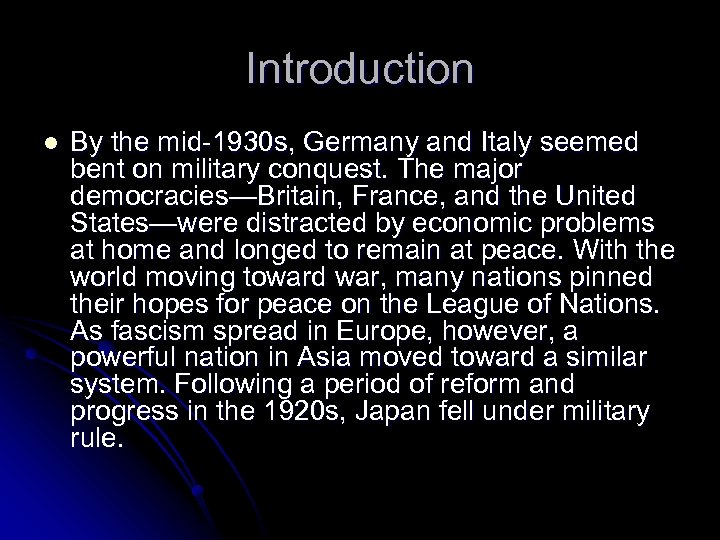 Introduction

• By the mid-1930s, Germany and Italy seemed bent on military conquest. The major democracies—Britain, France, and the United States—were distracted by economic problems at home and longed to remain at peace. With the world moving toward war, many nations pinned their hopes for peace on the League of Nations. As fascism spread in Europe, however, a powerful nation in Asia moved toward a similar system. Following a period of reform and progress in the 1920s, Japan fell under military rule.